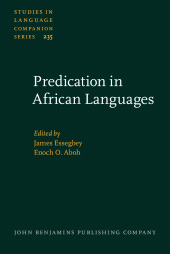 STUDIES IN LANGUAGE COMPANION SERIES 235

Predication in African Languages

Edited by
James Essegbey
Enoch O. Aboh

JOHN BENJAMINS PUBLISHING COMPANY